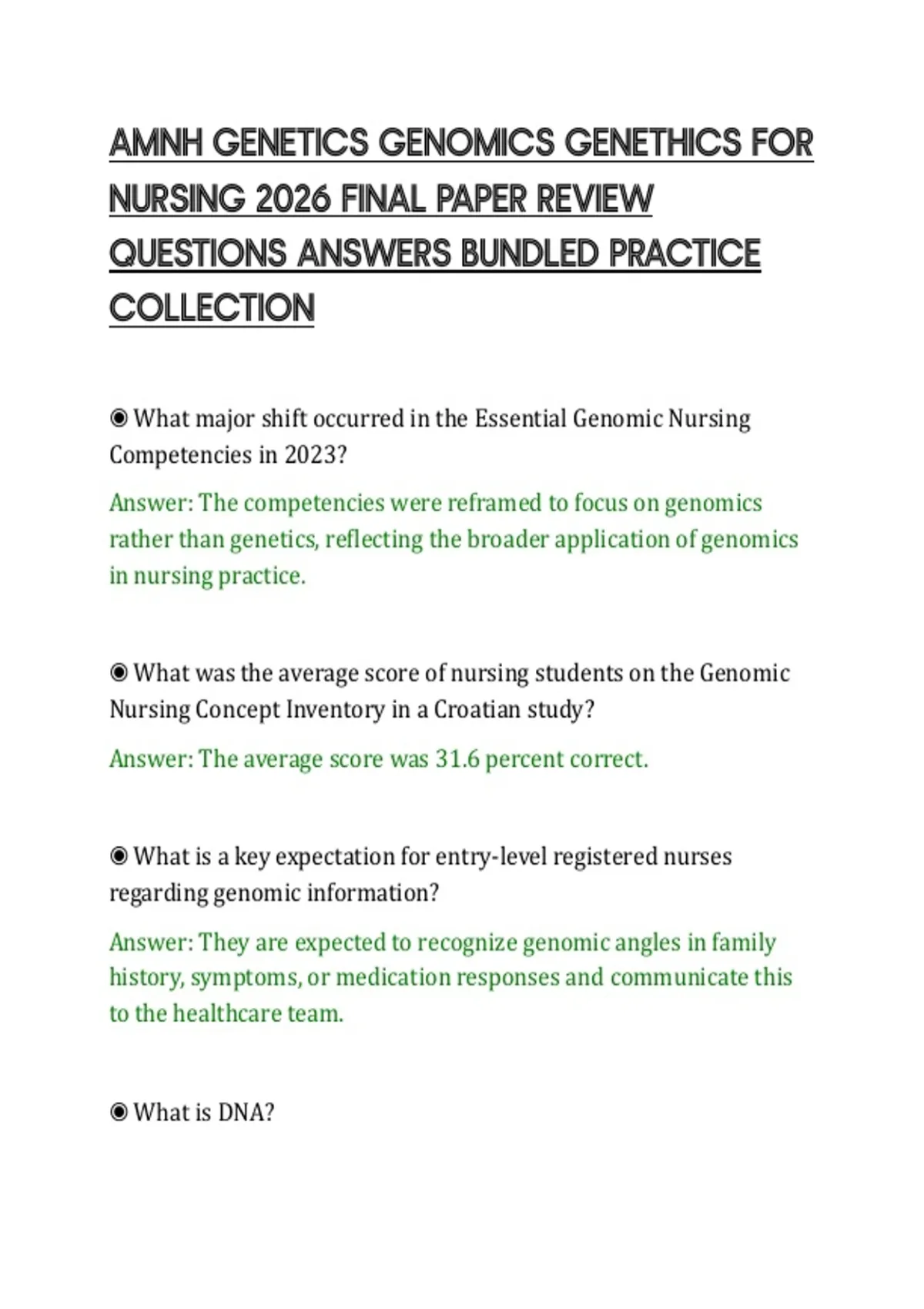 AMNH GENETICS GENOMICS GENETHICS FOR NURSING 2026 FINAL PAPER REVIEW QUESTIONS ANSWERS BUNDLED PRACTICE COLLECTION

◉ What major shift occurred in the Essential Genomic Nursing Competencies in 2023?

Answer: The competencies were reframed to focus on genomics rather than genetics, reflecting the broader application of genomics in nursing practice.

◉ What was the average score of nursing students on the Genomic Nursing Concept Inventory in a Croatian study?

Answer: The average score was 31.6 percent correct.

◉ What is a key expectation for entry-level registered nurses regarding genomic information?

Answer: They are expected to recognize genomic angles in family history, symptoms, or medication responses and communicate this to the healthcare team.

◉ What is DNA?